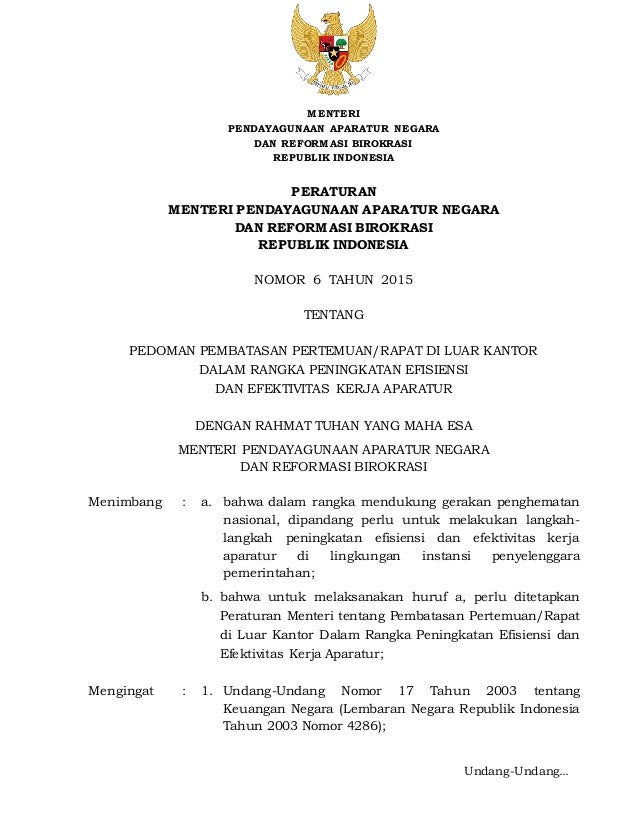 MENTERI
PENDAYAGUNAAN APARATUR NEGARA
DAN REFORMASI BIROKRASI
REPUBLIK INDONESIA

PERATURAN
MENTERI PENDAYAGUNAAN APARATUR NEGARA
DAN REFORMASI BIROKRASI
REPUBLIK INDONESIA

NOMOR 6 TAHUN 2015

TENTANG

PEDOMAN PEMBATASAN PERTEMUAN/RAPAT DI LUAR KANTOR
DALAM RANGKA PENINGKATAN EFISIENSI
DAN EFEKTIVITAS KERJA APARATUR

DENGAN RAHMAT TUHAN YANG MAHA ESA

MENTERI PENDAYAGUNAAN APARATUR NEGARA
DAN REFORMASI BIROKRASI

Menimbang : a. bahwa dalam rangka mendukung gerakan penghematan nasional, dipandang perlu untuk melakukan langkah-langkah peningkatan efisiensi dan efektivitas kerja aparatur di lingkungan instansi penyelenggara pemerintahan;

b. bahwa untuk melaksanakan huruf a, perlu ditetapkan Peraturan Menteri tentang Pembatasan Pertemuan/Rapat di Luar Kantor Dalam Rangka Peningkatan Efisiensi dan Efektivitas Kerja Aparatur;

Mengingat : 1. Undang-Undang Nomor 17 Tahun 2003 tentang Keuangan Negara (Lembaran Negara Republik Indonesia Tahun 2003 Nomor 4286);

Undang-Undang...